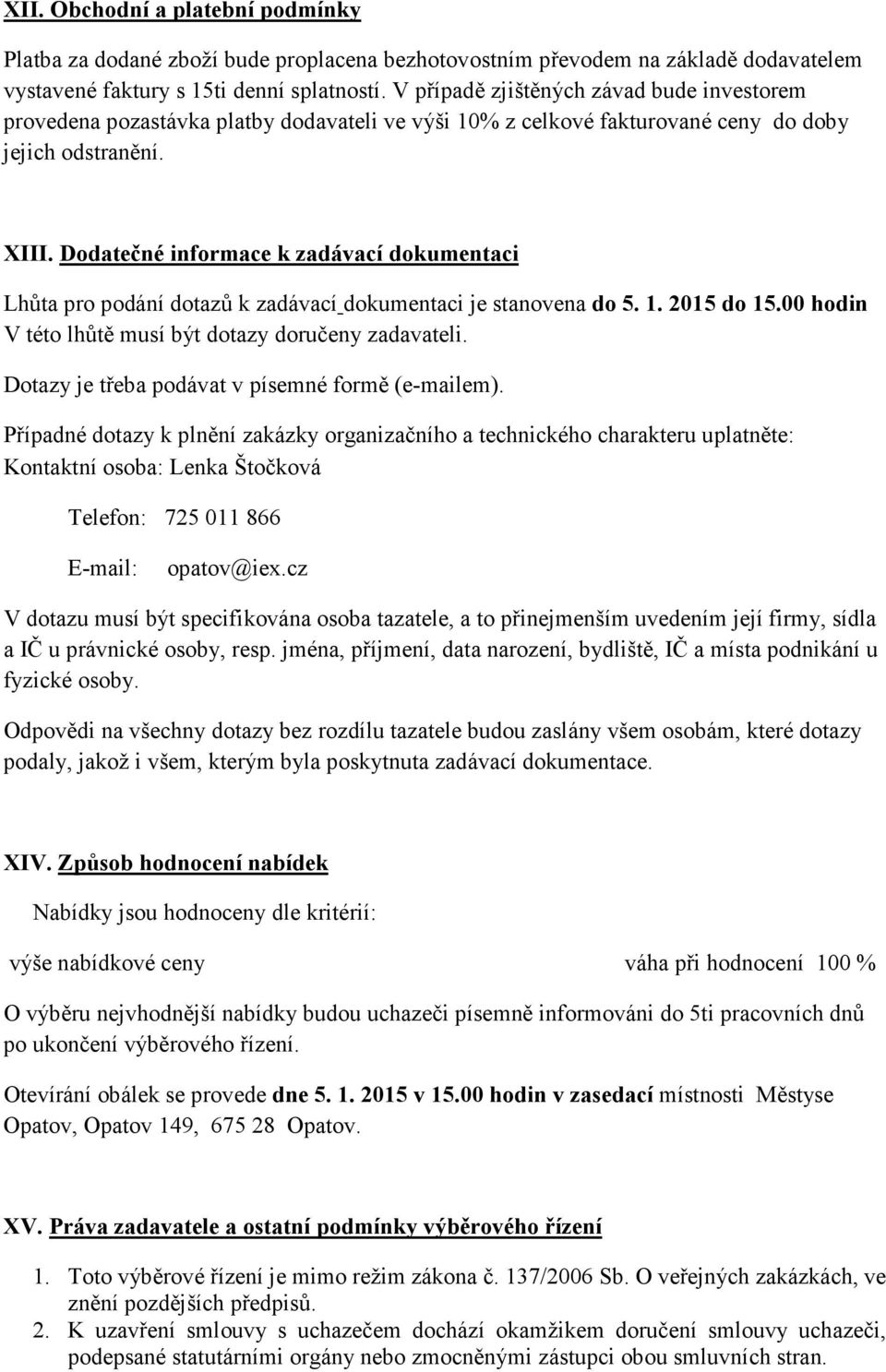 XII. Obchodní a platební podmínky

Platba za dodané zboží bude proplacena bezhotovostním převodem na základě dodavatelem vystavené faktury s 15ti denní splatností. V případě zjištěných závad bude investorem provedena pozastávka platby dodavateli ve výši 10% z celkové fakturované ceny do doby jejich odstranění.

XIII. Dodatečné informace k zadávací dokumentaci

Lhůta pro podání dotazů k zadávací dokumentaci je stanovena do 5. 1. 2015 do 15.00 hodin V této lhůtě musí být dotazy doručeny zadavateli.

Dotazy je třeba podávat v písemné formě (e-mailem).

Případné dotazy k plnění zakázky organizačního a technického charakteru uplatněte: Kontaktní osoba: Lenka Štočková

Telefon: 725 011 866

E-mail: opatov@iex.cz

V dotazu musí být specifikována osoba tazatele, a to přinejmenším uvedením její firmy, sídla a IČ u právnické osoby, resp. jména, příjmení, data narození, bydliště, IČ a místa podnikání u fyzické osoby.

Odpovědi na všechny dotazy bez rozdílu tazatele budou zaslány všem osobám, které dotazy podaly, jakož i všem, kterým byla poskytnuta zadávací dokumentace.

XIV. Způsob hodnocení nabídek

Nabídky jsou hodnoceny dle kritérií:

výše nabídkové ceny váha při hodnocení 100 %

O výběru nejvhodnější nabídky budou uchazeči písemně informováni do 5ti pracovních dnů po ukončení výběrového řízení.

Otevírání obálek se provede dne 5. 1. 2015 v 15.00 hodin v zasedací místnosti Městyse Opatov, Opatov 149, 675 28 Opatov.

XV. Práva zadavatele a ostatní podmínky výběrového řízení

1. Toto výběrové řízení je mimo režim zákona č. 137/2006 Sb. O veřejných zakázkách, ve znění pozdějších předpisů.
2. K uzavření smlouvy s uchazečem dochází okamžikem doručení smlouvy uchazeči, podepsané statutárními orgány nebo zmocněnými zástupci obou smluvních stran.